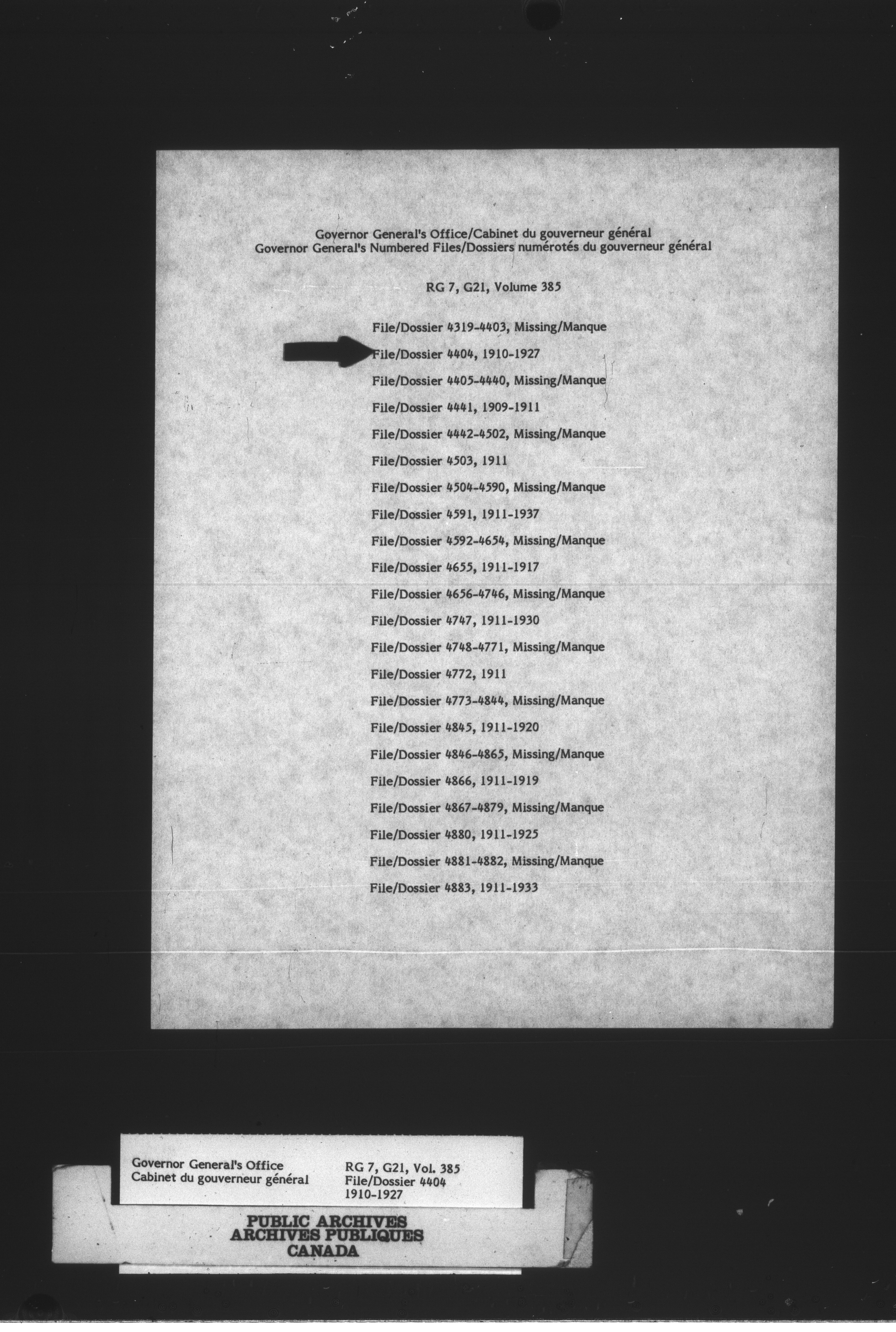 Governor General's Office/Cabinet du gouverneur général
Governor General's Numbered Files/Dossiers numérotés du gouverneur général

RG 7, G21, Volume 385

File/Dossier 4319-4403, Missing/Manque

File/Dossier 4404, 1910-1927

File/Dossier 4405-4440, Missing/Manque

File/Dossier 4441, 1909-1911

File/Dossier 4442-4502, Missing/Manque

File/Dossier 4503, 1911

File/Dossier 4504-4590, Missing/Manque

File/Dossier 4591, 1911-1937

File/Dossier 4592-4654, Missing/Manque

File/Dossier 4655, 1911-1917

File/Dossier 4656-4746, Missing/Manque

File/Dossier 4747, 1911-1930

File/Dossier 4748-4771, Missing/Manque

File/Dossier 4772, 1911

File/Dossier 4773-4844, Missing/Manque

File/Dossier 4845, 1911-1920

File/Dossier 4846-4865, Missing/Manque

File/Dossier 4866, 1911-1919

File/Dossier 4867-4879, Missing/Manque

File/Dossier 4880, 1911-1925

File/Dossier 4881-4882, Missing/Manque

File/Dossier 4883, 1911-1933

Governor General's Office
Cabinet du gouverneur général

RG 7, G21, Vol. 385
File/Dossier 4404
1910-1927

PUBLIC ARCHIVES
ARCHIVES PUBLIQUES
CANADA